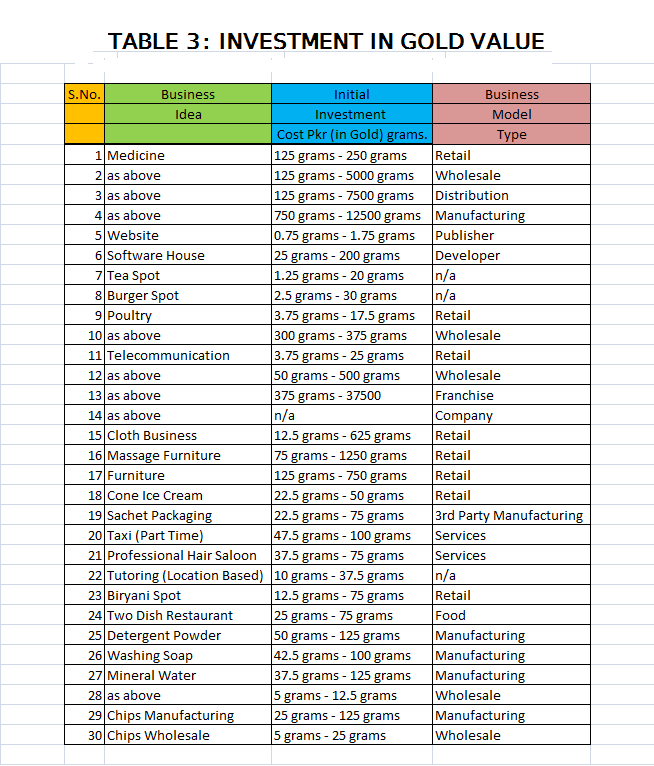 TABLE 3: INVESTMENT IN GOLD VALUE

| S.No. | Business Idea | Initial Investment Cost Pkr (in Gold) grams. | Business Model Type |
|---|---|---|---|
| 1 | Medicine | 125 grams - 250 grams | Retail |
| 2 | as above | 125 grams - 5000 grams | Wholesale |
| 3 | as above | 125 grams - 7500 grams | Distribution |
| 4 | as above | 750 grams - 12500 grams | Manufacturing |
| 5 | Website | 0.75 grams - 1.75 grams | Publisher |
| 6 | Software House | 25 grams - 200 grams | Developer |
| 7 | Tea Spot | 1.25 grams - 20 grams | n/a |
| 8 | Burger Spot | 2.5 grams - 30 grams | n/a |
| 9 | Poultry | 3.75 grams - 17.5 grams | Retail |
| 10 | as above | 300 grams - 375 grams | Wholesale |
| 11 | Telecommunication | 3.75 grams - 25 grams | Retail |
| 12 | as above | 50 grams - 500 grams | Wholesale |
| 13 | as above | 375 grams - 37500 | Franchise |
| 14 | as above | n/a | Company |
| 15 | Cloth Business | 12.5 grams - 625 grams | Retail |
| 16 | Massage Furniture | 75 grams - 1250 grams | Retail |
| 17 | Furniture | 125 grams - 750 grams | Retail |
| 18 | Cone Ice Cream | 22.5 grams - 50 grams | Retail |
| 19 | Sachet Packaging | 22.5 grams - 75 grams | 3rd Party Manufacturing |
| 20 | Taxi (Part Time) | 47.5 grams - 100 grams | Services |
| 21 | Professional Hair Saloon | 37.5 grams - 75 grams | Services |
| 22 | Tutoring (Location Based) | 10 grams - 37.5 grams | n/a |
| 23 | Biryani Spot | 12.5 grams - 75 grams | Retail |
| 24 | Two Dish Restaurant | 25 grams - 75 grams | Food |
| 25 | Detergent Powder | 50 grams - 125 grams | Manufacturing |
| 26 | Washing Soap | 42.5 grams - 100 grams | Manufacturing |
| 27 | Mineral Water | 37.5 grams - 125 grams | Manufacturing |
| 28 | as above | 5 grams - 12.5 grams | Wholesale |
| 29 | Chips Manufacturing | 25 grams - 125 grams | Manufacturing |
| 30 | Chips Wholesale | 5 grams - 25 grams | Wholesale |